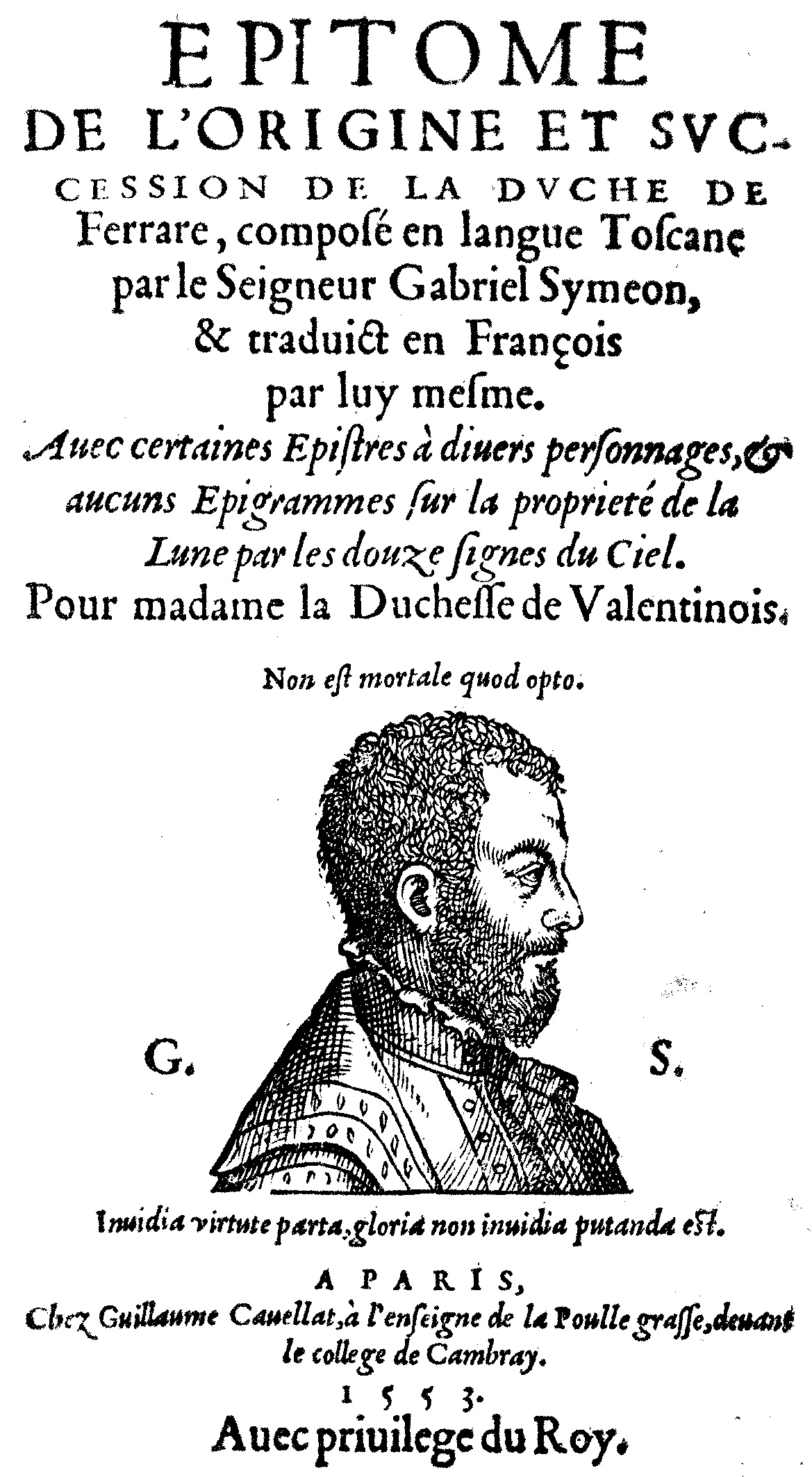 EPITOME DE L'ORIGINE ET SVCCESSION DE LA DVCHE DE Ferrare, composé en langue Toscane par le Seigneur Gabriel Symeon, & traduict en François par luy mesme.

Auec certaines Epistres à diuers personnages, & aucuns Epigrammes sur la proprieté de la Lune par les douze signes du Ciel.

Pour madame la Duchesse de Valentinois.

Non est mortale quod opto.

G. S.

Inuidia virtute parta, gloria non inuidia putanda est.

A PARIS,
Chez Guillaume Cauellat, à l'enseigne de la Poulle grasse, deuant le college de Cambray.

1553.

Auec priuilege du Roy.